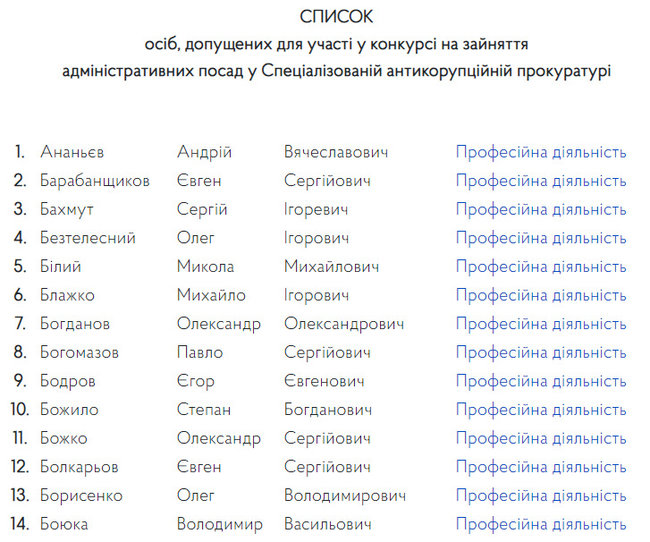 СПИСОК
осіб, допущених для участі у конкурсі на зайняття адміністративних посад у Спеціалізованій антикорупційній прокуратурі

| | | | | |
|---|---|---|---|---|
| 1. | Ананьєв | Андрій | Вячеславович | Професійна діяльність |
| 2. | Барабанщиков | Євген | Сергійович | Професійна діяльність |
| 3. | Бахмут | Сергій | Ігоревич | Професійна діяльність |
| 4. | Безтелесний | Олег | Ігорович | Професійна діяльність |
| 5. | Білий | Микола | Михайлович | Професійна діяльність |
| 6. | Блажко | Михайло | Ігорович | Професійна діяльність |
| 7. | Богданов | Олександр | Олександрович | Професійна діяльність |
| 8. | Богомазов | Павло | Сергійович | Професійна діяльність |
| 9. | Бодров | Єгор | Євгенович | Професійна діяльність |
| 10. | Божило | Степан | Богданович | Професійна діяльність |
| 11. | Божко | Олександр | Сергійович | Професійна діяльність |
| 12. | Болкарьов | Євген | Сергійович | Професійна діяльність |
| 13. | Борисенко | Олег | Володимирович | Професійна діяльність |
| 14. | Боюка | Володимир | Васильович | Професійна діяльність |